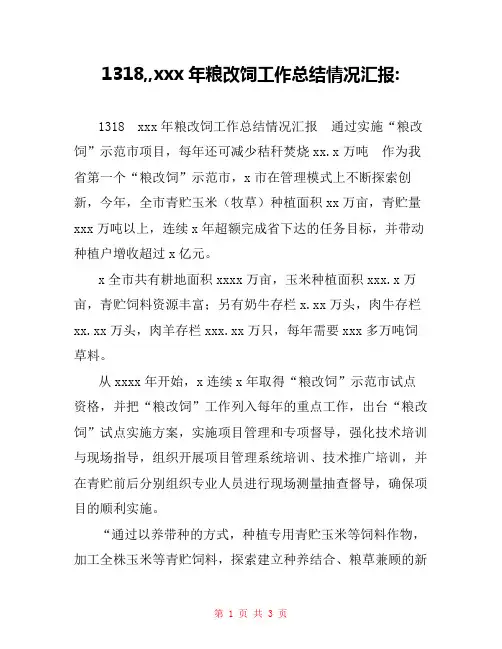 1318,,xxx 年粮改饲工作总结情况汇报:

1318 xxx 年粮改饲工作总结情况汇报 通过实施“粮改饲”示范市项目，每年还可减少秸秆焚烧 xx.x 万吨 作为我省第一个“粮改饲”示范市，x 市在管理模式上不断探索创新，今年，全市青贮玉米（牧草）种植面积 xx 万亩，青贮量 xxx 万吨以上，连续 x 年超额完成省下达的任务目标，并带动种植户增收超过 x 亿元。

x 全市共有耕地面积 xxxx 万亩，玉米种植面积 xxx.x 万亩，青贮饲料资源丰富；另有奶牛存栏 x.xx 万头，肉牛存栏 xx.xx 万头，肉羊存栏 xxx.xx 万只，每年需要 xxx 多万吨饲草料。

从 xxxx 年开始，x 连续 x 年取得“粮改饲”示范市试点资格，并把“粮改饲”工作列入每年的重点工作，出台“粮改饲”试点实施方案，实施项目管理和专项督导，强化技术培训与现场指导，组织开展项目管理系统培训、技术推广培训，并在青贮前后分别组织专业人员进行现场测量抽查督导，确保项目的顺利实施。

“通过以养带种的方式，种植专用青贮玉米等饲料作物，加工全株玉米等青贮饲料，探索建立种养结合、粮草兼顾的新

第 1 页 共 3 页